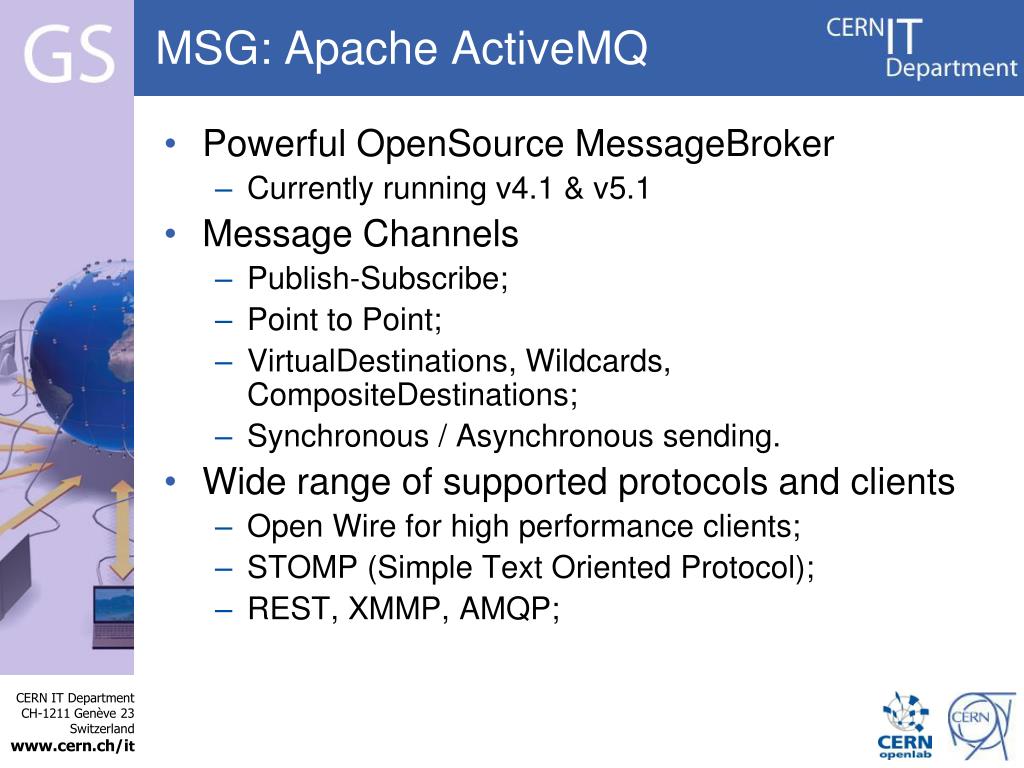 GS

MSG: Apache ActiveMQ

CERN IT Department

• Powerful OpenSource MessageBroker
– Currently running v4.1 & v5.1
• Message Channels
– Publish-Subscribe;
– Point to Point;
– VirtualDestinations, Wildcards, CompositeDestinations;
– Synchronous / Asynchronous sending.
• Wide range of supported protocols and clients
– Open Wire for high performance clients;
– STOMP (Simple Text Oriented Protocol);
– REST, XMMP, AMQP;

CERN IT Department
CH-1211 Genève 23
Switzerland
www.cern.ch/it

CERN openlab

CERN